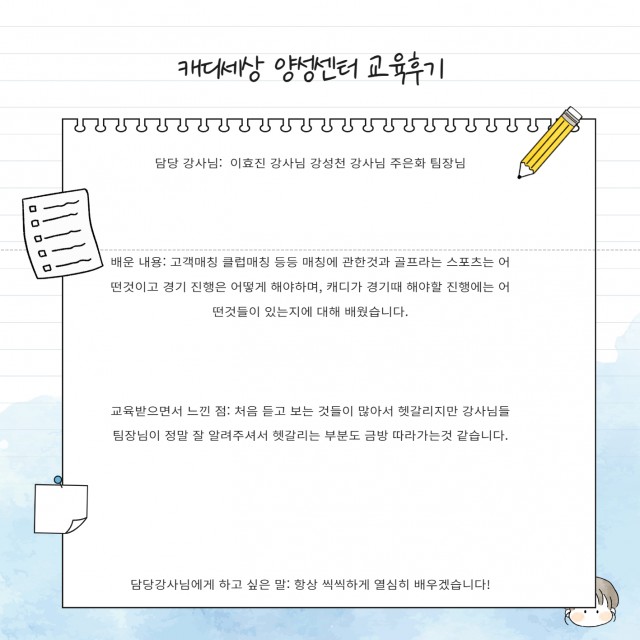 캐디세상 양성센터 교육후기

담당 강사님: 이효진 강사님 강성천 강사님 주은화 팀장님

배운 내용: 고객매칭 클럽매칭 등등 매칭에 관한것과 골프라는 스포츠는 어떤것이고 경기 진행은 어떻게 해야하며, 캐디가 경기때 해야할 진행에는 어떤것들이 있는지에 대해 배웠습니다.

교육받으면서 느낀 점: 처음 듣고 보는 것들이 많아서 헷갈리지만 강사님들 팀장님이 정말 잘 알려주셔서 헷갈리는 부분도 금방 따라가는것 같습니다.

담당강사님에게 하고 싶은 말: 항상 씩씩하게 열심히 배우겠습니다!